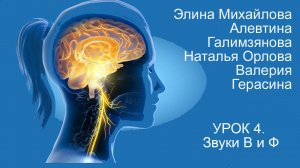 Элина Михайлова
Алевтина
Галимзянова
Наталья Орлова
Валерия
Герасина

УРОК 4.
Звуки В и Ф